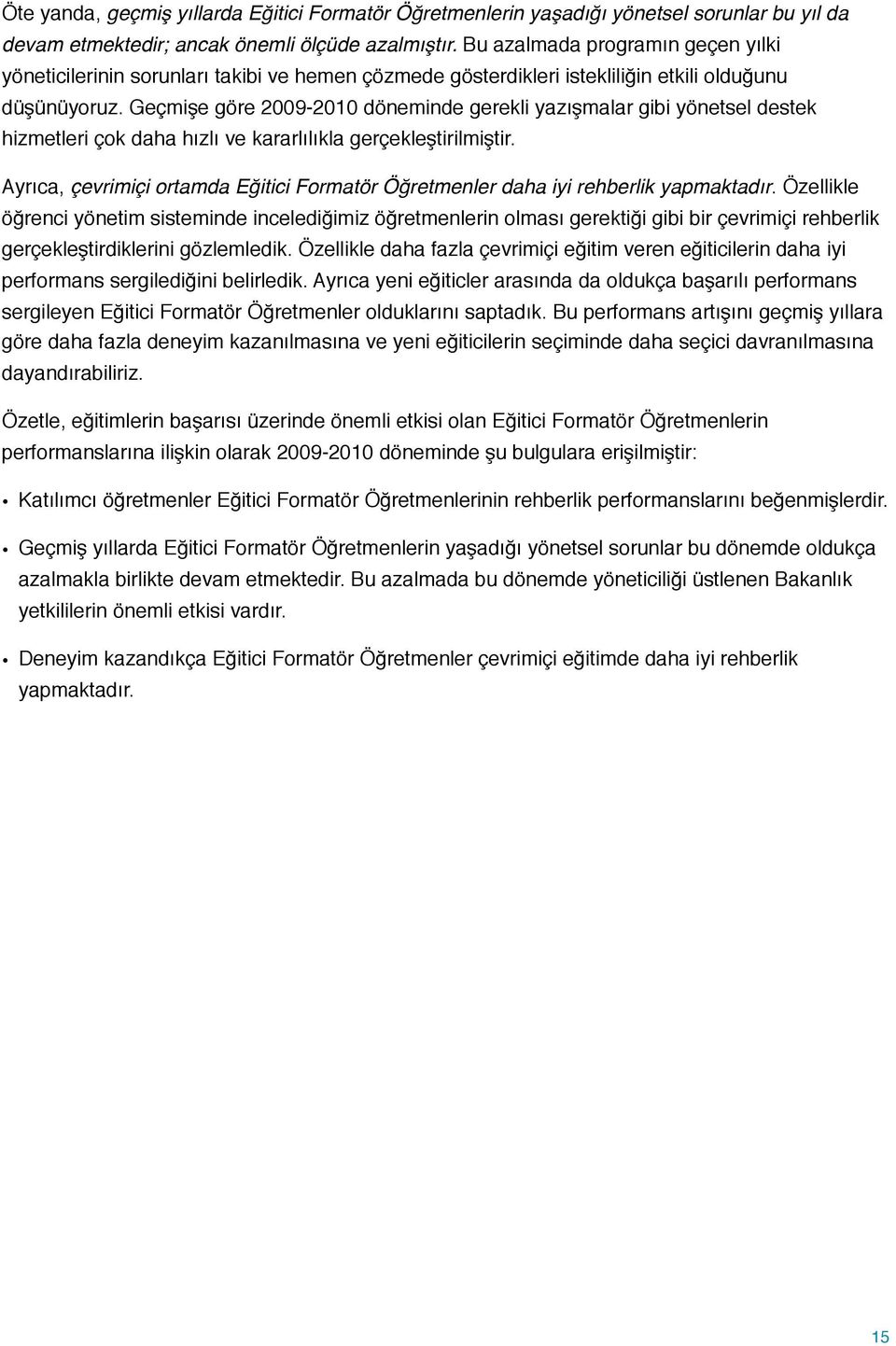 Öte yanda, geçmiş yıllarda Eğitici Formatör Öğretmenlerin yaşadığı yönetsel sorunlar bu yıl da devam etmektedir; ancak önemli ölçüde azalmıştır. Bu azalmada programın geçen yılki yöneticilerinin sorunları takibi ve hemen çözmede gösterdikleri istekliliğin etkili olduğunu düşünüyoruz. Geçmişe göre 2009-2010 döneminde gerekli yazışmalar gibi yönetsel destek hizmetleri çok daha hızlı ve kararlılıkla gerçekleştirilmiştir.

Ayrıca, çevrimiçi ortamda Eğitici Formatör Öğretmenler daha iyi rehberlik yapmaktadır. Özellikle öğrenci yönetim sisteminde incelediğimiz öğretmenlerin olması gerektiği gibi bir çevrimiçi rehberlik gerçekleştirdiklerini gözlemledik. Özellikle daha fazla çevrimiçi eğitim veren eğiticilerin daha iyi performans sergilediğini belirledik. Ayrıca yeni eğiticler arasında da oldukça başarılı performans sergileyen Eğitici Formatör Öğretmenler olduklarını saptadık. Bu performans artışını geçmiş yıllara göre daha fazla deneyim kazanılmasına ve yeni eğiticilerin seçiminde daha seçici davranılmasına dayandırabiliriz.

Özetle, eğitimlerin başarısı üzerinde önemli etkisi olan Eğitici Formatör Öğretmenlerin performanslarına ilişkin olarak 2009-2010 döneminde şu bulgulara erişilmiştir:

• Katılımcı öğretmenler Eğitici Formatör Öğretmenlerinin rehberlik performanslarını beğenmişlerdir.

• Geçmiş yıllarda Eğitici Formatör Öğretmenlerin yaşadığı yönetsel sorunlar bu dönemde oldukça azalmakla birlikte devam etmektedir. Bu azalmada bu dönemde yöneticiliği üstlenen Bakanlık yetkililerin önemli etkisi vardır.

• Deneyim kazandıkça Eğitici Formatör Öğretmenler çevrimiçi eğitimde daha iyi rehberlik yapmaktadır.

15